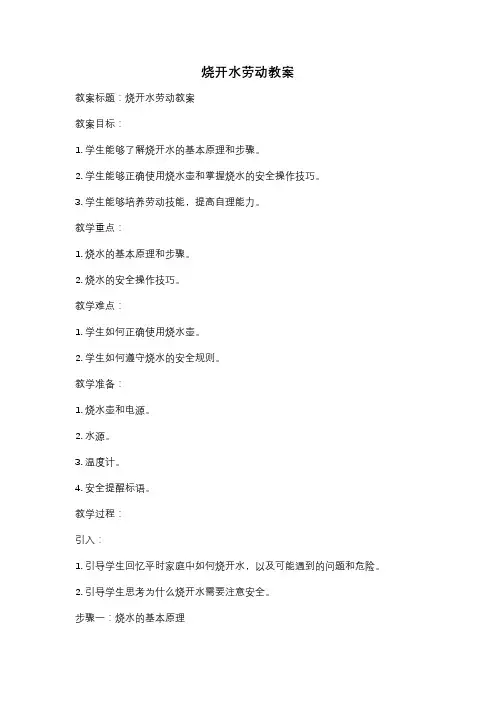 烧开水劳动教案

教案标题：烧开水劳动教案

教案目标：

1. 学生能够了解烧开水的基本原理和步骤。

2. 学生能够正确使用烧水壶和掌握烧水的安全操作技巧。

3. 学生能够培养劳动技能，提高自理能力。

教学重点：

1. 烧水的基本原理和步骤。

2. 烧水的安全操作技巧。

教学难点：

1. 学生如何正确使用烧水壶。

2. 学生如何遵守烧水的安全规则。

教学准备：

1. 烧水壶和电源。

2. 水源。

3. 温度计。

4. 安全提醒标语。

教学过程：

引入：

1. 引导学生回忆平时家庭中如何烧开水，以及可能遇到的问题和危险。

2. 引导学生思考为什么烧开水需要注意安全。

步骤一：烧水的基本原理